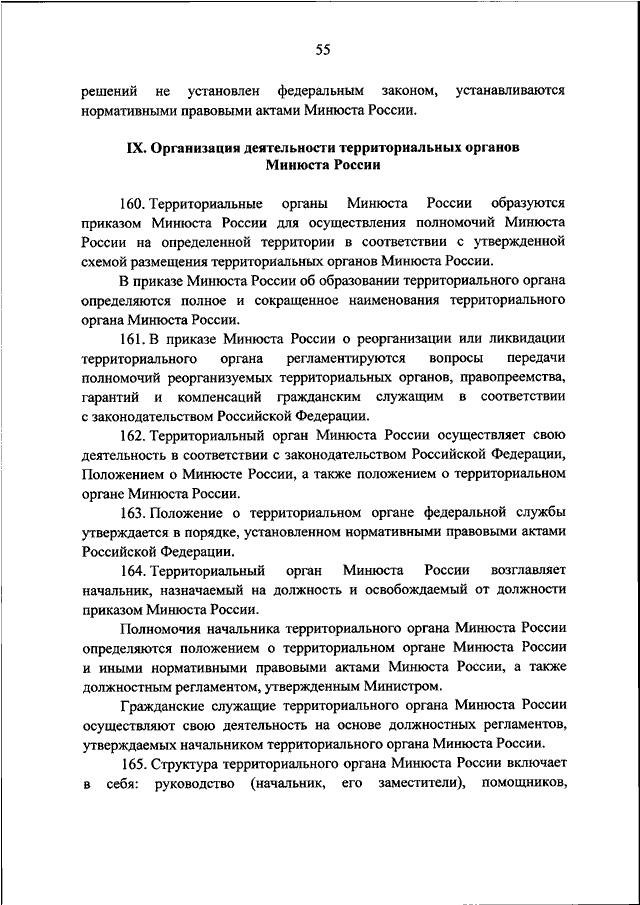 55

решений не установлен федеральным законом, устанавливаются нормативными правовыми актами Минюста России.

IX. Организация деятельности территориальных органов Минюста России

160. Территориальные органы Минюста России образуются приказом Минюста России для осуществления полномочий Минюста России на определенной территории в соответствии с утвержденной схемой размещения территориальных органов Минюста России.

В приказе Минюста России об образовании территориального органа определяются полное и сокращенное наименования территориального органа Минюста России.

161. В приказе Минюста России о реорганизации или ликвидации территориального органа регламентируются вопросы передачи полномочий реорганизуемых территориальных органов, правопреемства, гарантий и компенсаций гражданским служащим в соответствии с законодательством Российской Федерации.

162. Территориальный орган Минюста России осуществляет свою деятельность в соответствии с законодательством Российской Федерации, Положением о Минюсте России, а также положением о территориальном органе Минюста России.

163. Положение о территориальном органе федеральной службы утверждается в порядке, установленном нормативными правовыми актами Российской Федерации.

164. Территориальный орган Минюста России возглавляет начальник, назначаемый на должность и освобождаемый от должности приказом Минюста России.

Полномочия начальника территориального органа Минюста России определяются положением о территориальном органе Минюста России и иными нормативными правовыми актами Минюста России, а также должностным регламентом, утвержденным Министром.

Гражданские служащие территориального органа Минюста России осуществляют свою деятельность на основе должностных регламентов, утверждаемых начальником территориального органа Минюста России.

165. Структура территориального органа Минюста России включает в себя: руководство (начальник, его заместители), помощников,